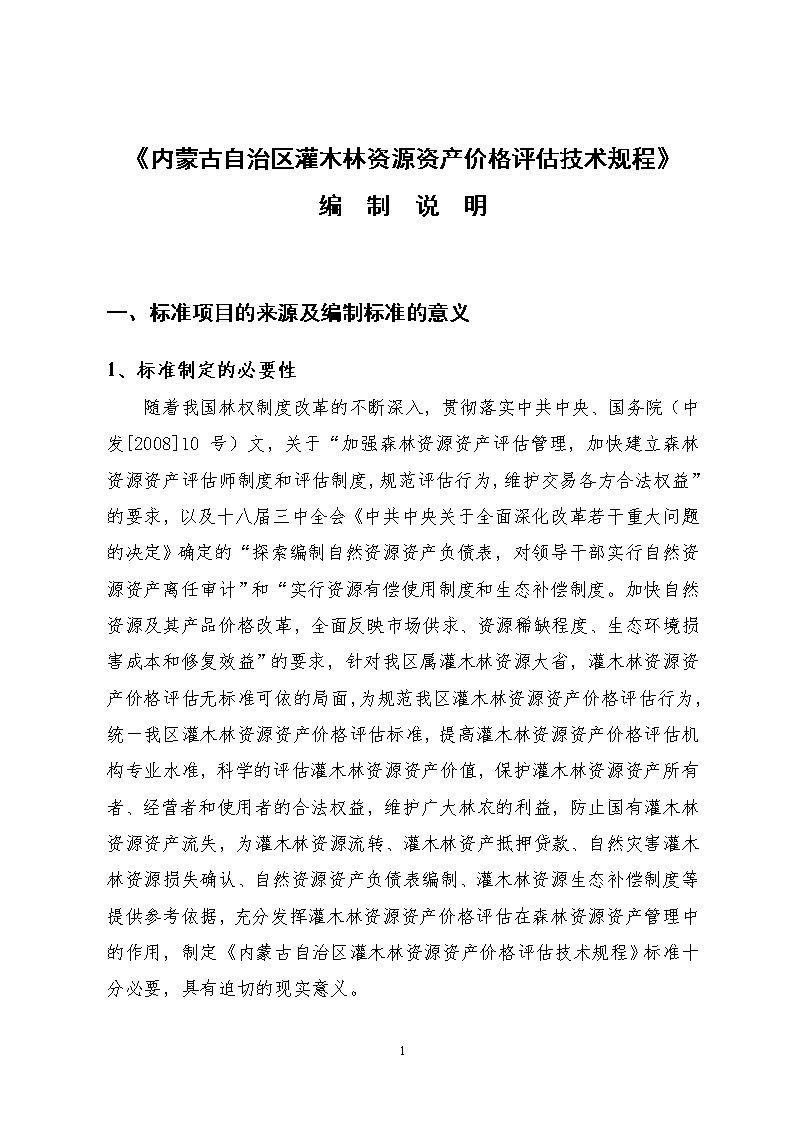 《内蒙古自治区灌木林资源资产价格评估技术规程》

编 制 说 明

一、标准项目的来源及编制标准的意义

1、标准制定的必要性

随着我国林权制度改革的不断深入，贯彻落实中共中央、国务院（中发[2008]10 号）文，关于“加强森林资源资产评估管理，加快建立森林资源资产评估师制度和评估制度，规范评估行为，维护交易各方合法权益”的要求，以及十八届三中全会《中共中央关于全面深化改革若干重大问题的决定》确定的“探索编制自然资源资产负债表，对领导干部实行自然资源资产离任审计”和“实行资源有偿使用制度和生态补偿制度。加快自然资源及其产品价格改革，全面反映市场供求、资源稀缺程度、生态环境损害成本和修复效益”的要求，针对我区属灌木林资源大省，灌木林资源资产价格评估无标准可依的局面，为规范我区灌木林资源资产价格评估行为，统一我区灌木林资源资产价格评估标准，提高灌木林资源资产价格评估机构专业水准，科学的评估灌木林资源资产价值，保护灌木林资源资产所有者、经营者和使用者的合法权益，维护广大林农的利益，防止国有灌木林资源资产流失，为灌木林资源流转、灌木林资产抵押贷款、自然灾害灌木林资源损失确认、自然资源资产负债表编制、灌木林资源生态补偿制度等提供参考依据，充分发挥灌木林资源资产价格评估在森林资源资产管理中的作用，制定《内蒙古自治区灌木林资源资产价格评估技术规程》标准十分必要，具有迫切的现实意义。

1